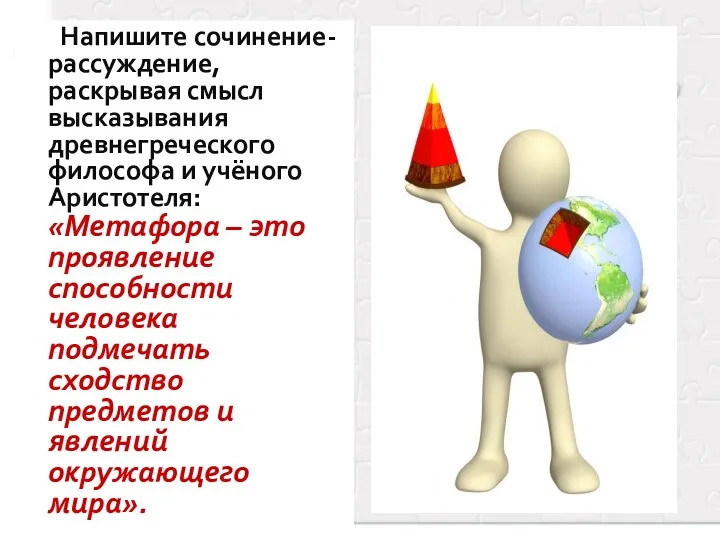 Напишите сочинение-рассуждение, раскрывая смысл высказывания древнегреческого философа и учёного Аристотеля: «Метафора – это проявление способности человека подмечать сходство предметов и явлений окружающего мира».